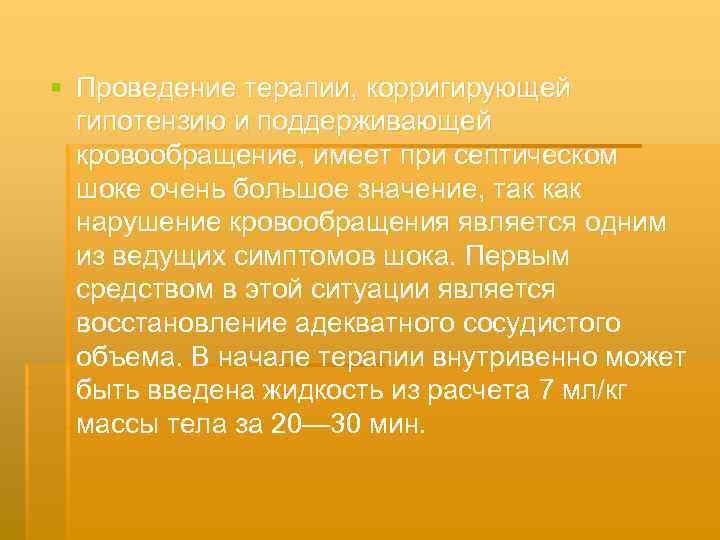 Проведение терапии, корригирующей гипотензию и поддерживающей кровообращение, имеет при септическом шоке очень большое значение, так как нарушение кровообращения является одним из ведущих симптомов шока. Первым средством в этой ситуации является восстановление адекватного сосудистого объема. В начале терапии внутривенно может быть введена жидкость из расчета 7 мл/кг массы тела за 20—30 мин.